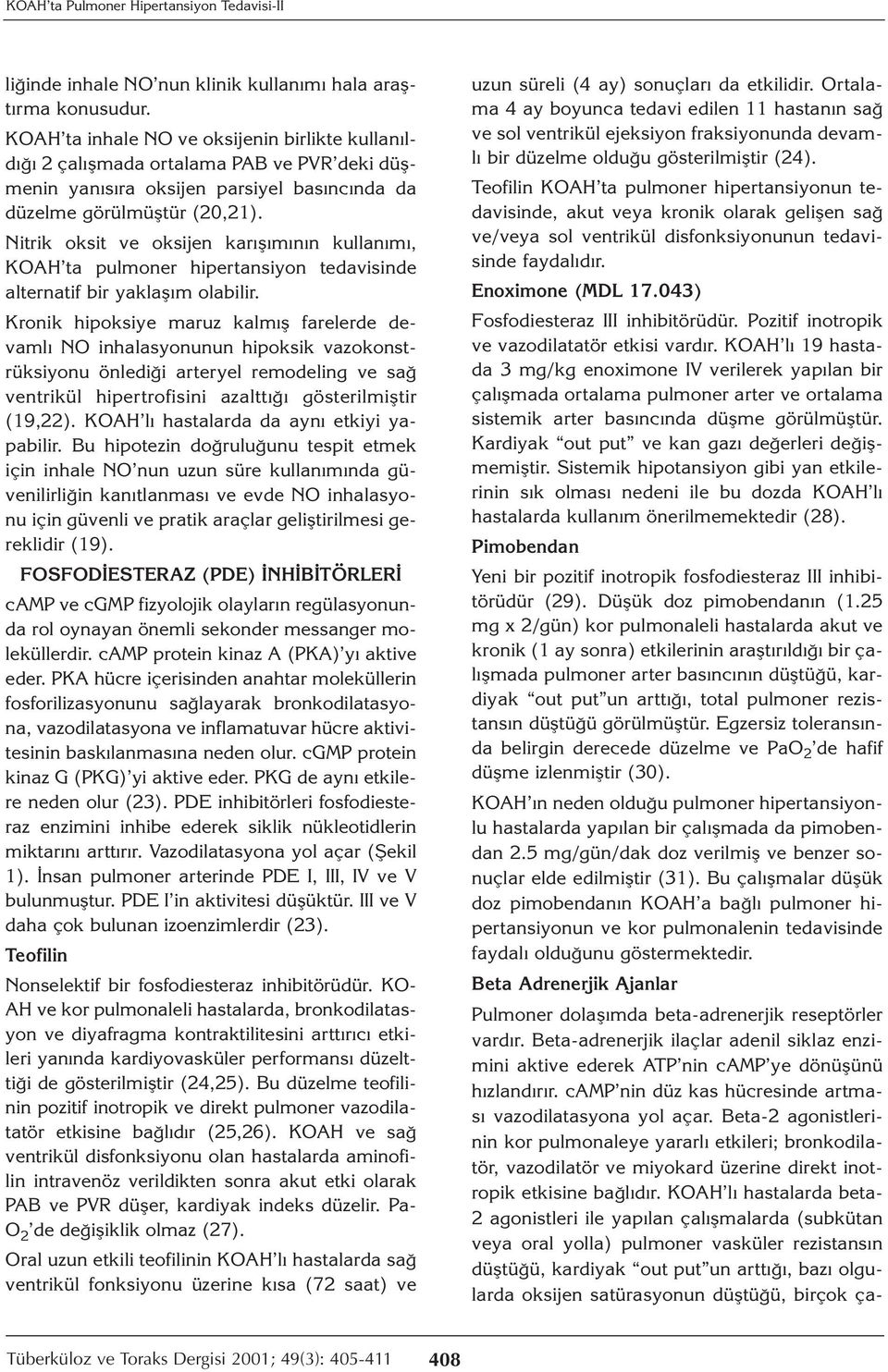 KOAH'ta Pulmoner Hipertansiyon Tedavisi-II

liğinde inhale NO'nun klinik kullanımı hala araştırma konusudur.

KOAH'ta inhale NO ve oksijenin birlikte kullanıldığı 2 çalışmada ortalama PAB ve PVR'deki düşmenin yanısıra oksijen parsiyel basıncında da düzelme görülmüştür (20,21).

Nitrik oksit ve oksijen karışımının kullanımı, KOAH'ta pulmoner hipertansiyon tedavisinde alternatif bir yaklaşım olabilir.

Kronik hipoksiye maruz kalmış farelerde devamlı NO inhalasyonunun hipoksik vazokonstrüksiyonu önlediği arteryel remodeling ve sağ ventrikül hipertrofisini azalttığı gösterilmiştir (19,22). KOAH'lı hastalarda da aynı etkiyi yapabilir. Bu hipotezin doğruluğunu tespit etmek için inhale NO'nun uzun süre kullanımında güvenilirliğin kanıtlanması ve evde NO inhalasyonu için güvenli ve pratik araçlar geliştirilmesi gereklidir (19).

FOSFODİESTERAZ (PDE) İNHİBİTÖRLERİ

cAMP ve cGMP fizyolojik olayların regülasyonunda rol oynayan önemli sekonder messanger moleküllerdir. cAMP protein kinaz A (PKA)'yı aktive eder. PKA hücre içerisinden anahtar moleküllerin fosforilizasyonunu sağlayarak bronkodilatasyona, vazodilatasyona ve inflamatuvar hücre aktivitesinin baskılanmasına neden olur. cGMP protein kinaz G (PKG)'yi aktive eder. PKG de aynı etkilere neden olur (23). PDE inhibitörleri fosfodiesteraz enzimini inhibe ederek siklik nükleotidlerin miktarını arttırır. Vazodilatasyona yol açar (Şekil 1). İnsan pulmoner arterinde PDE I, III, IV ve V bulunmuştur. PDE I'in aktivitesi düşüktür. III ve V daha çok bulunan izoenzimlerdir (23).

Teofilin

Nonselektif bir fosfodiesteraz inhibitörüdür. KOAH ve kor pulmonaleli hastalarda, bronkodilatasyon ve diyafragma kontraktilitesini arttırıcı etkileri yanında kardiyovasküler performansı düzelttiği de gösterilmiştir (24,25). Bu düzelme teofilinin pozitif inotropik ve direkt pulmoner vazodilatatör etkisine bağlıdır (25,26). KOAH ve sağ ventrikül disfonksiyonu olan hastalarda aminofilin intravenöz verildikten sonra akut etki olarak PAB ve PVR düşer, kardiyak indeks düzelir. $PaO_2$'de değişiklik olmaz (27).

Oral uzun etkili teofilinin KOAH'lı hastalarda sağ ventrikül fonksiyonu üzerine kısa (72 saat) ve uzun süreli (4 ay) sonuçları da etkilidir. Ortalama 4 ay boyunca tedavi edilen 11 hastanın sağ ve sol ventrikül ejeksiyon fraksiyonunda devamlı bir düzelme olduğu gösterilmiştir (24).

Teofilin KOAH'ta pulmoner hipertansiyonun tedavisinde, akut veya kronik olarak gelişen sağ ve/veya sol ventrikül disfonksiyonunun tedavisinde faydalıdır.

Enoximone (MDL 17.043)

Fosfodiesteraz III inhibitörüdür. Pozitif inotropik ve vazodilatatör etkisi vardır. KOAH'lı 19 hastada 3 mg/kg enoximone IV verilerek yapılan bir çalışmada ortalama pulmoner arter ve ortalama sistemik arter basıncında düşme görülmüştür. Kardiyak "out put" ve kan gazı değerleri değişmemiştir. Sistemik hipotansiyon gibi yan etkilerinin sık olması nedeni ile bu dozda KOAH'lı hastalarda kullanım önerilmemektedir (28).

Pimobendan

Yeni bir pozitif inotropik fosfodiesteraz III inhibitörüdür (29). Düşük doz pimobendanın (1.25 mg x 2/gün) kor pulmonaleli hastalarda akut ve kronik (1 ay sonra) etkilerinin araştırıldığı bir çalışmada pulmoner arter basıncının düştüğü, kardiyak "out put"un arttığı, total pulmoner rezistansın düştüğü görülmüştür. Egzersiz toleransında belirgin derecede düzelme ve $PaO_2$'de hafif düşme izlenmiştir (30).

KOAH'ın neden olduğu pulmoner hipertansiyonlu hastalarda yapılan bir çalışmada da pimobendan 2.5 mg/gün/dak doz verilmiş ve benzer sonuçlar elde edilmiştir (31). Bu çalışmalar düşük doz pimobendanın KOAH'a bağlı pulmoner hipertansiyonun ve kor pulmonalenin tedavisinde faydalı olduğunu göstermektedir.

Beta Adrenerjik Ajanlar

Pulmoner dolaşımda beta-adrenerjik reseptörler vardır. Beta-adrenerjik ilaçlar adenil siklaz enzimini aktive ederek ATP'nin cAMP'ye dönüşünü hızlandırır. cAMP'nin düz kas hücresinde artması vazodilatasyona yol açar. Beta-2 agonistlerinin kor pulmonaleye yararlı etkileri; bronkodilatör, vazodilatör ve miyokard üzerine direkt inotropik etkisine bağlıdır. KOAH'lı hastalarda beta-2 agonistleri ile yapılan çalışmalarda (subkütan veya oral yolla) pulmoner vasküler rezistansın düştüğü, kardiyak "out put"un arttığı, bazı olgularda oksijen satürasyonun düştüğü, birçok ça-

Tüberküloz ve Toraks Dergisi 2001; 49(3): 405-411 408